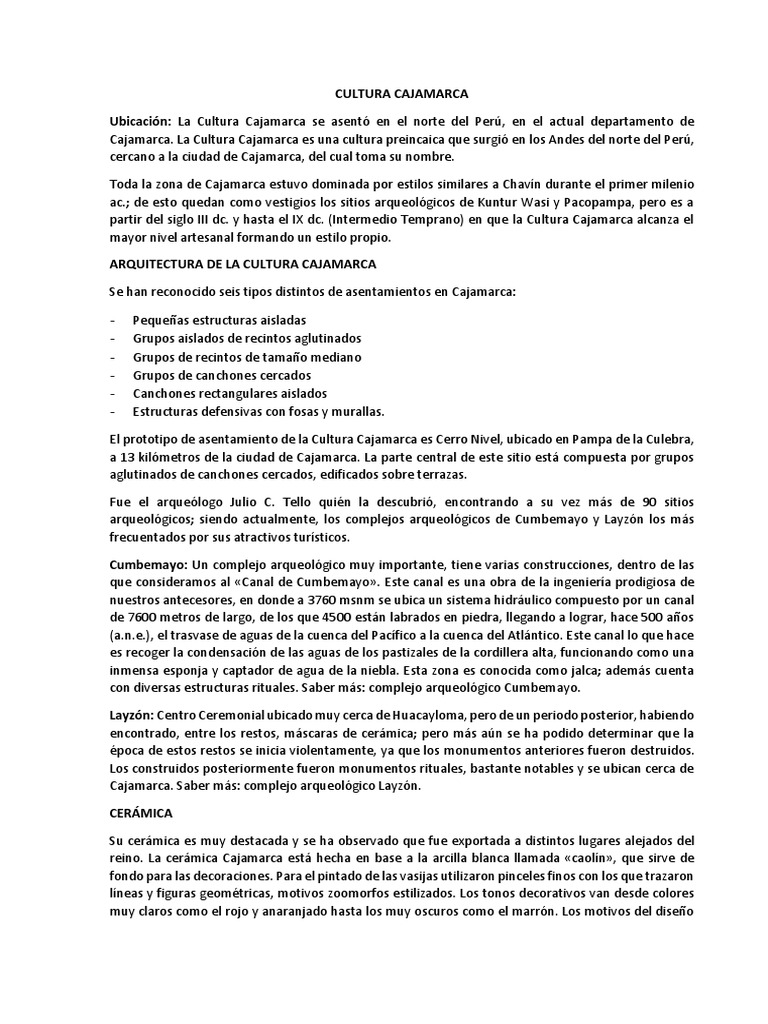 CULTURA CAJAMARCA

Ubicación: La Cultura Cajamarca se asentó en el norte del Perú, en el actual departamento de Cajamarca. La Cultura Cajamarca es una cultura preincaica que surgió en los Andes del norte del Perú, cercano a la ciudad de Cajamarca, del cual toma su nombre.

Toda la zona de Cajamarca estuvo dominada por estilos similares a Chavín durante el primer milenio ac.; de esto quedan como vestigios los sitios arqueológicos de Kuntur Wasi y Pacopampa, pero es a partir del siglo III dc. y hasta el IX dc. (Intermedio Temprano) en que la Cultura Cajamarca alcanza el mayor nivel artesanal formando un estilo propio.

ARQUITECTURA DE LA CULTURA CAJAMARCA

Se han reconocido seis tipos distintos de asentamientos en Cajamarca:

- Pequeñas estructuras aisladas
- Grupos aislados de recintos aglutinados
- Grupos de recintos de tamaño mediano
- Grupos de canchones cercados
- Canchones rectangulares aislados
- Estructuras defensivas con fosas y murallas.

El prototipo de asentamiento de la Cultura Cajamarca es Cerro Nivel, ubicado en Pampa de la Culebra, a 13 kilómetros de la ciudad de Cajamarca. La parte central de este sitio está compuesta por grupos aglutinados de canchones cercados, edificados sobre terrazas.

Fue el arqueólogo Julio C. Tello quién la descubrió, encontrando a su vez más de 90 sitios arqueológicos; siendo actualmente, los complejos arqueológicos de Cumbemayo y Layzón los más frecuentados por sus atractivos turísticos.

Cumbemayo: Un complejo arqueológico muy importante, tiene varias construcciones, dentro de las que consideramos al «Canal de Cumbemayo». Este canal es una obra de la ingeniería prodigiosa de nuestros antecesores, en donde a 3760 msnm se ubica un sistema hidráulico compuesto por un canal de 7600 metros de largo, de los que 4500 están labrados en piedra, llegando a lograr, hace 500 años (a.n.e.), el trasvase de aguas de la cuenca del Pacífico a la cuenca del Atlántico. Este canal lo que hace es recoger la condensación de las aguas de los pastizales de la cordillera alta, funcionando como una inmensa esponja y captador de agua de la niebla. Esta zona es conocida como jalca; además cuenta con diversas estructuras rituales. Saber más: complejo arqueológico Cumbemayo.

Layzón: Centro Ceremonial ubicado muy cerca de Huacayloma, pero de un periodo posterior, habiendo encontrado, entre los restos, máscaras de cerámica; pero más aún se ha podido determinar que la época de estos restos se inicia violentamente, ya que los monumentos anteriores fueron destruidos. Los construidos posteriormente fueron monumentos rituales, bastante notables y se ubican cerca de Cajamarca. Saber más: complejo arqueológico Layzón.

CERÁMICA

Su cerámica es muy destacada y se ha observado que fue exportada a distintos lugares alejados del reino. La cerámica Cajamarca está hecha en base a la arcilla blanca llamada «caolín», que sirve de fondo para las decoraciones. Para el pintado de las vasijas utilizaron pinceles finos con los que trazaron líneas y figuras geométricas, motivos zoomorfos estilizados. Los tonos decorativos van desde colores muy claros como el rojo y anaranjado hasta los muy oscuros como el marrón. Los motivos del diseño